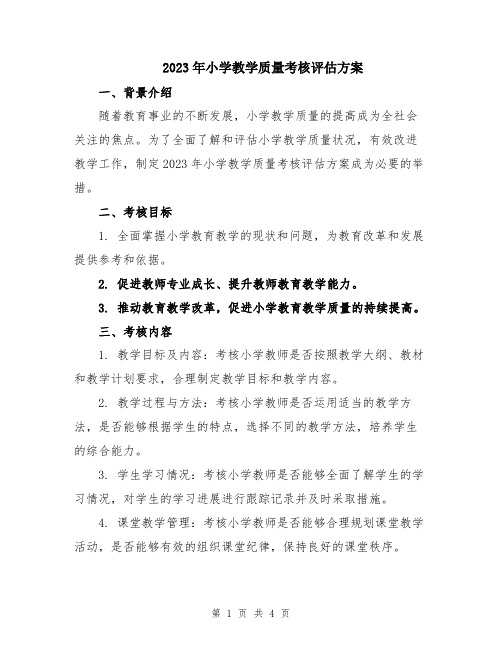 2023年小学教学质量考核评估方案

一、背景介绍

随着教育事业的不断发展，小学教学质量的提高成为全社会关注的焦点。为了全面了解和评估小学教学质量状况，有效改进教学工作，制定2023年小学教学质量考核评估方案成为必要的举措。

二、考核目标

1. 全面掌握小学教育教学的现状和问题，为教育改革和发展提供参考和依据。

2. 促进教师专业成长、提升教师教育教学能力。

3. 推动教育教学改革，促进小学教育教学质量的持续提高。

三、考核内容

1. 教学目标及内容：考核小学教师是否按照教学大纲、教材和教学计划要求，合理制定教学目标和教学内容。

2. 教学过程与方法：考核小学教师是否运用适当的教学方法，是否能够根据学生的特点，选择不同的教学方法，培养学生的综合能力。

3. 学生学习情况：考核小学教师是否能够全面了解学生的学习情况，对学生的学习进展进行跟踪记录并及时采取措施。

4. 课堂教学管理：考核小学教师是否能够合理规划课堂教学活动，是否能够有效的组织课堂纪律，保持良好的课堂秩序。

第 1 页 共 4 页